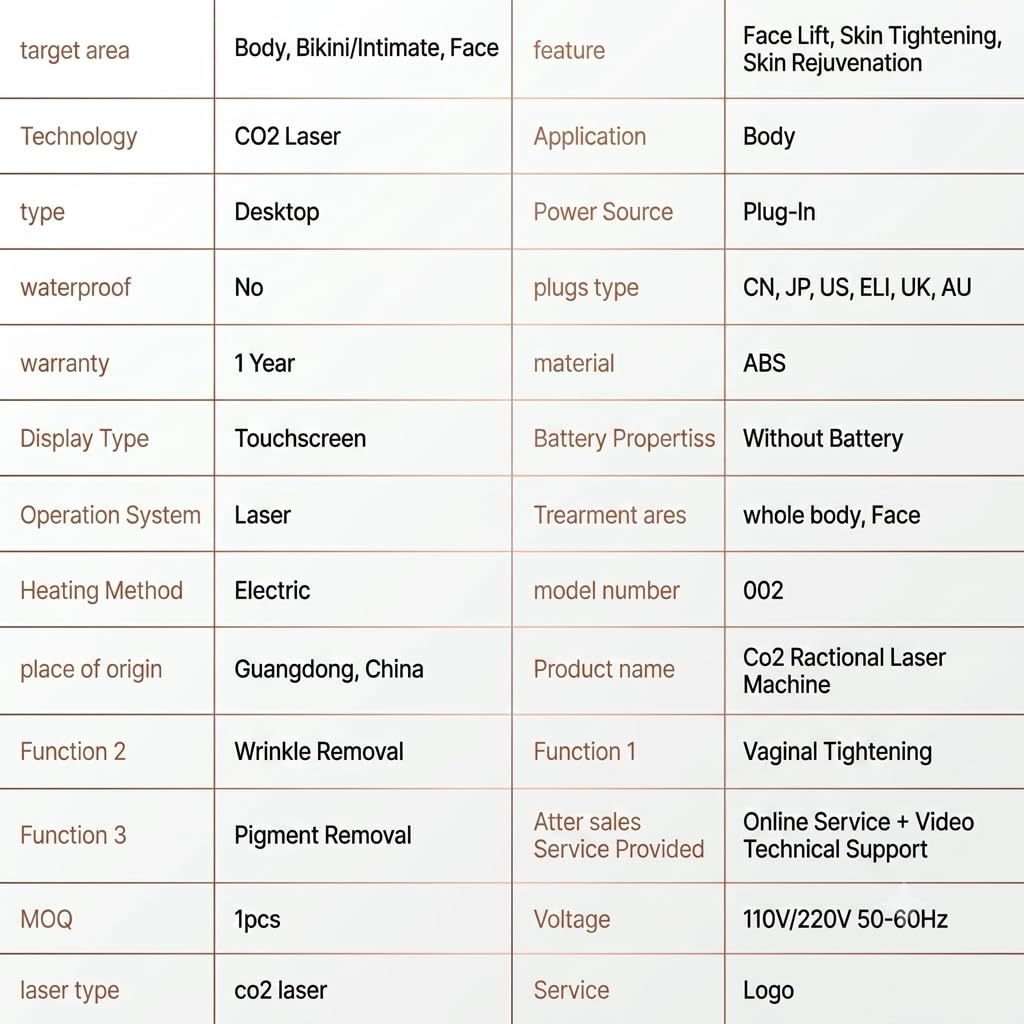 | target area | Body, Bikini/Intimate, Face | feature | Face Lift, Skin Tightening, Skin Rejuvenation |
|---|---|---|---|
| Technology | CO2 Laser | Application | Body |
| type | Desktop | Power Source | Plug-In |
| waterproof | No | plugs type | CN, JP, US, ELI, UK, AU |
| warranty | 1 Year | material | ABS |
| Display Type | Touchscreen | Battery Propertiss | Without Battery |
| Operation System | Laser | Trearment ares | whole body, Face |
| Heating Method | Electric | model number | 002 |
| place of origin | Guangdong, China | Product name | Co2 Ractional Laser Machine |
| Function 2 | Wrinkle Removal | Function 1 | Vaginal Tightening |
| Function 3 | Pigment Removal | Atter sales Service Provided | Online Service + Video Technical Support |
| MOQ | 1pcs | Voltage | 110V/220V 50-60Hz |
| laser type | co2 laser | Service | Logo |